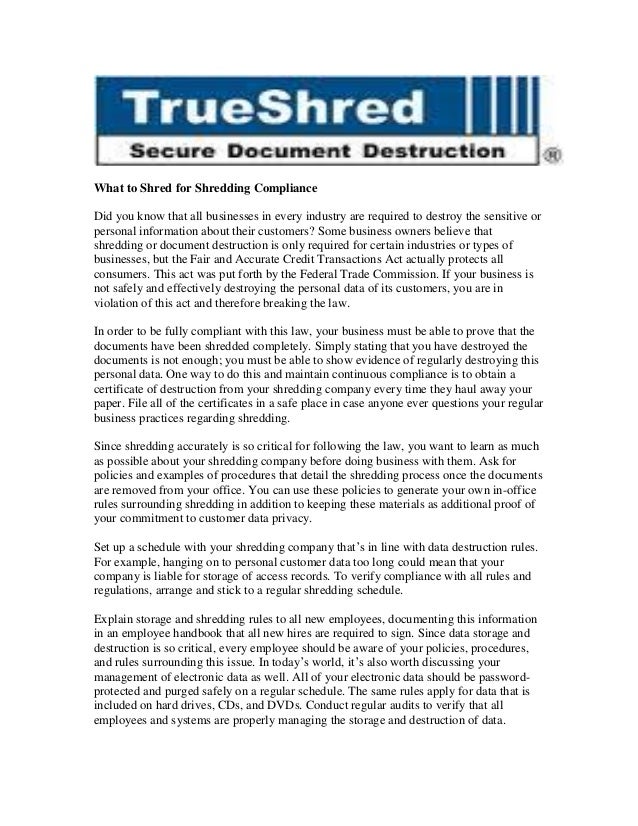 TrueShred
Secure Document Destruction ®

What to Shred for Shredding Compliance

Did you know that all businesses in every industry are required to destroy the sensitive or personal information about their customers? Some business owners believe that shredding or document destruction is only required for certain industries or types of businesses, but the Fair and Accurate Credit Transactions Act actually protects all consumers. This act was put forth by the Federal Trade Commission. If your business is not safely and effectively destroying the personal data of its customers, you are in violation of this act and therefore breaking the law.

In order to be fully compliant with this law, your business must be able to prove that the documents have been shredded completely. Simply stating that you have destroyed the documents is not enough; you must be able to show evidence of regularly destroying this personal data. One way to do this and maintain continuous compliance is to obtain a certificate of destruction from your shredding company every time they haul away your paper. File all of the certificates in a safe place in case anyone ever questions your regular business practices regarding shredding.

Since shredding accurately is so critical for following the law, you want to learn as much as possible about your shredding company before doing business with them. Ask for policies and examples of procedures that detail the shredding process once the documents are removed from your office. You can use these policies to generate your own in-office rules surrounding shredding in addition to keeping these materials as additional proof of your commitment to customer data privacy.

Set up a schedule with your shredding company that's in line with data destruction rules. For example, hanging on to personal customer data too long could mean that your company is liable for storage of access records. To verify compliance with all rules and regulations, arrange and stick to a regular shredding schedule.

Explain storage and shredding rules to all new employees, documenting this information in an employee handbook that all new hires are required to sign. Since data storage and destruction is so critical, every employee should be aware of your policies, procedures, and rules surrounding this issue. In today's world, it's also worth discussing your management of electronic data as well. All of your electronic data should be password-protected and purged safely on a regular schedule. The same rules apply for data that is included on hard drives, CDs, and DVDs. Conduct regular audits to verify that all employees and systems are properly managing the storage and destruction of data.